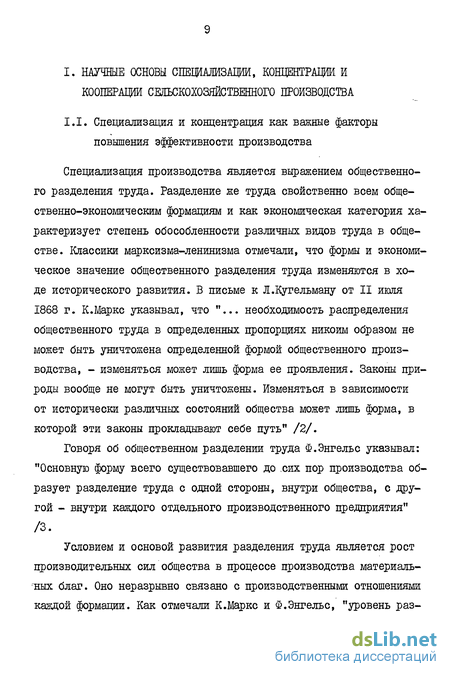 9

I. НАУЧНЫЕ ОСНОВЫ СПЕЦИАЛИЗАЦИИ, КОНЦЕНТРАЦИИ И КООПЕРАЦИИ СЕЛЬСКОХОЗЯЙСТВЕННОГО ПРОИЗВОДСТВА

I.I. Специализация и концентрация как важные факторы повышения эффективности производства

Специализация производства является выражением общественного разделения труда. Разделение же труда свойственно всем общественно-экономическим формациям и как экономическая категория характеризует степень обособленности различных видов труда в обществе. Классики марксизма-ленинизма отмечали, что формы и экономическое значение общественного разделения труда изменяются в ходе исторического развития. В письме к Л.Кугельману от II июля 1868 г. К.Маркс указывал, что "... необходимость распределения общественного труда в определенных пропорциях никоим образом не может быть уничтожена определенной формой общественного производства, - изменяться может лишь форма ее проявления. Законы природы вообще не могут быть уничтожены. Изменяться в зависимости от исторически различных состояний общества может лишь форма, в которой эти законы прокладывают себе путь" /2/.

Говоря об общественном разделении труда Ф.Энгельс указывал: "Основную форму всего существовавшего до сих пор производства образует разделение труда с одной стороны, внутри общества, с другой - внутри каждого отдельного производственного предприятия" /3.

Условием и основой развития разделения труда является рост производительных сил общества в процессе производства материальных благ. Оно неразрывно связано с производственными отношениями каждой формации. Как отмечали К.Маркс и Ф.Энгельс, "уровень раз-

dsLib.net
библиотека диссертаций